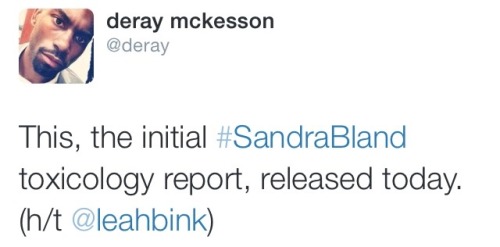 deray mckesson
@deray

This, the initial #SandraBland toxicology report, released today. (h/t @leahbink)